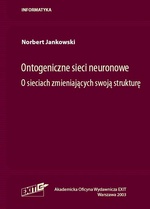 INFORMATYKA

Norbert Jankowski

Ontogeniczne sieci neuronowe
O sieciach zmieniających swoją strukturę

EXIT

Akademicka Oficyna Wydawnicza EXIT
Warszawa 2003